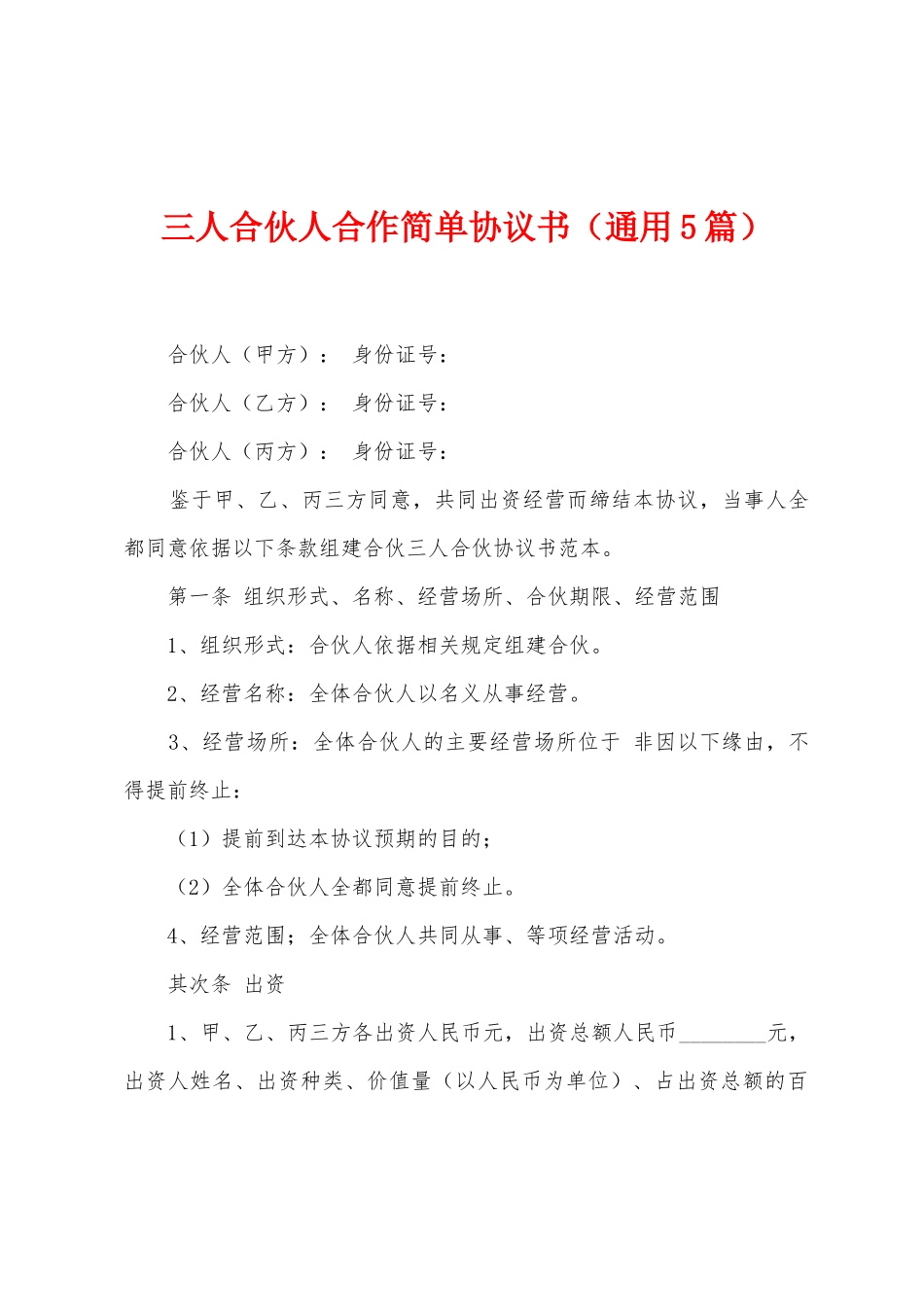 三人合伙人合作简单协议书（通用5篇）

合伙人（甲方）： 身份证号：

合伙人（乙方）： 身份证号：

合伙人（丙方）： 身份证号：

鉴于甲、乙、丙三方同意，共同出资经营而缔结本协议，当事人全都同意依据以下条款组建合伙三人合伙协议书范本。

第一条 组织形式、名称、经营场所、合伙期限、经营范围

1、组织形式：合伙人依据相关规定组建合伙。

2、经营名称：全体合伙人以名义从事经营。

3、经营场所：全体合伙人的主要经营场所位于 非因以下缘由，不得提前终止：

（1）提前到达本协议预期的目的；

（2）全体合伙人全都同意提前终止。

4、经营范围；全体合伙人共同从事、等项经营活动。

其次条 出资

1、甲、乙、丙三方各出资人民币元，出资总额人民币________元，出资人姓名、出资种类、价值量（以人民币为单位）、占出资总额的百